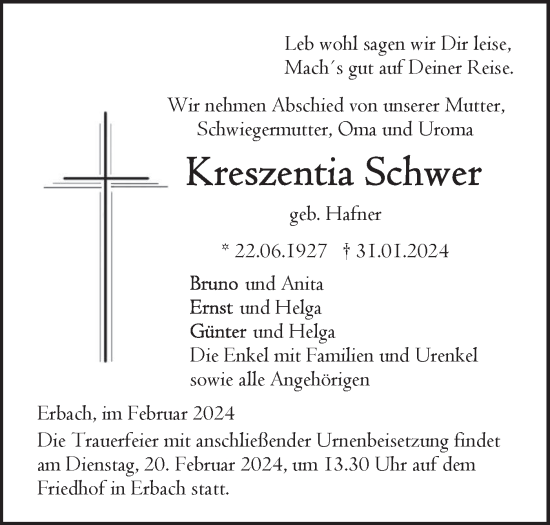 Leb wohl sagen wir Dir leise,
Mach´s gut auf Deiner Reise.

Wir nehmen Abschied von unserer Mutter, Schwiegermutter, Oma und Uroma

Kreszentia Schwer

geb. Hafner

* 22.06.1927 † 31.01.2024

Bruno und Anita
Ernst und Helga
Günter und Helga
Die Enkel mit Familien und Urenkel
sowie alle Angehörigen

Erbach, im Februar 2024

Die Trauerfeier mit anschließender Urnenbeisetzung findet am Dienstag, 20. Februar 2024, um 13.30 Uhr auf dem Friedhof in Erbach statt.